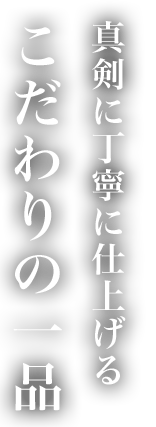 真剣に丁寧に仕上げる

こだわりの一品